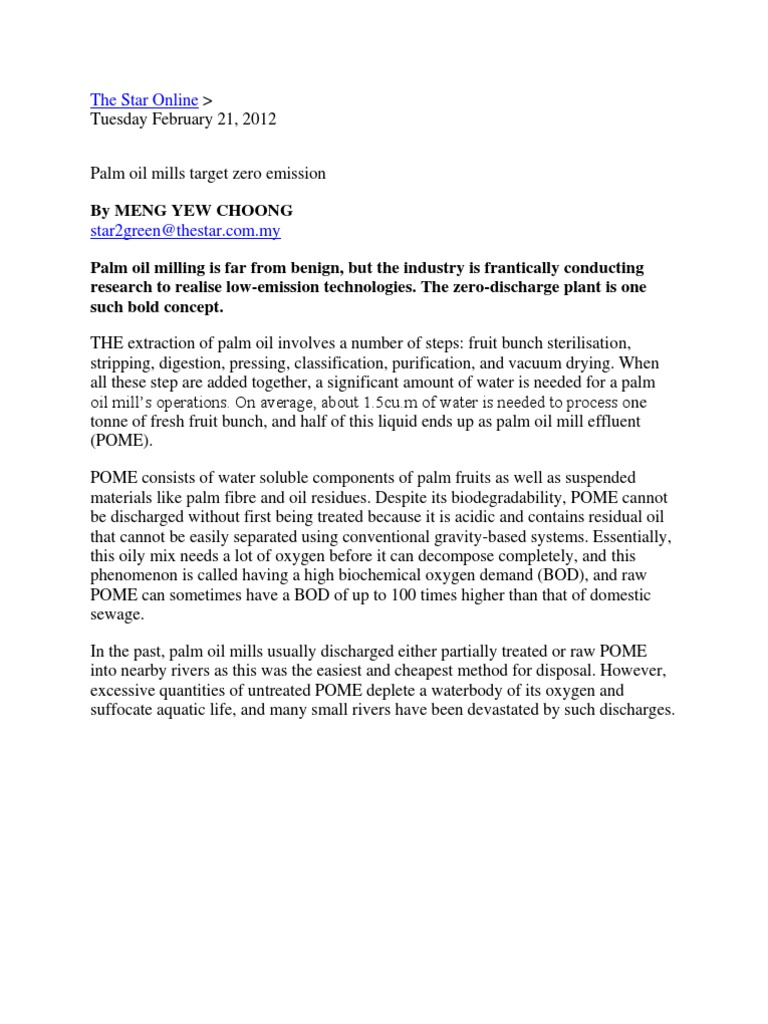 The Star Online >
Tuesday February 21, 2012

Palm oil mills target zero emission

By MENG YEW CHOONG
star2green@thestar.com.my

Palm oil milling is far from benign, but the industry is frantically conducting research to realise low-emission technologies. The zero-discharge plant is one such bold concept.

THE extraction of palm oil involves a number of steps: fruit bunch sterilisation, stripping, digestion, pressing, classification, purification, and vacuum drying. When all these step are added together, a significant amount of water is needed for a palm oil mill's operations. On average, about 1.5cu.m of water is needed to process one tonne of fresh fruit bunch, and half of this liquid ends up as palm oil mill effluent (POME).

POME consists of water soluble components of palm fruits as well as suspended materials like palm fibre and oil residues. Despite its biodegradability, POME cannot be discharged without first being treated because it is acidic and contains residual oil that cannot be easily separated using conventional gravity-based systems. Essentially, this oily mix needs a lot of oxygen before it can decompose completely, and this phenomenon is called having a high biochemical oxygen demand (BOD), and raw POME can sometimes have a BOD of up to 100 times higher than that of domestic sewage.

In the past, palm oil mills usually discharged either partially treated or raw POME into nearby rivers as this was the easiest and cheapest method for disposal. However, excessive quantities of untreated POME deplete a waterbody of its oxygen and suffocate aquatic life, and many small rivers have been devastated by such discharges.